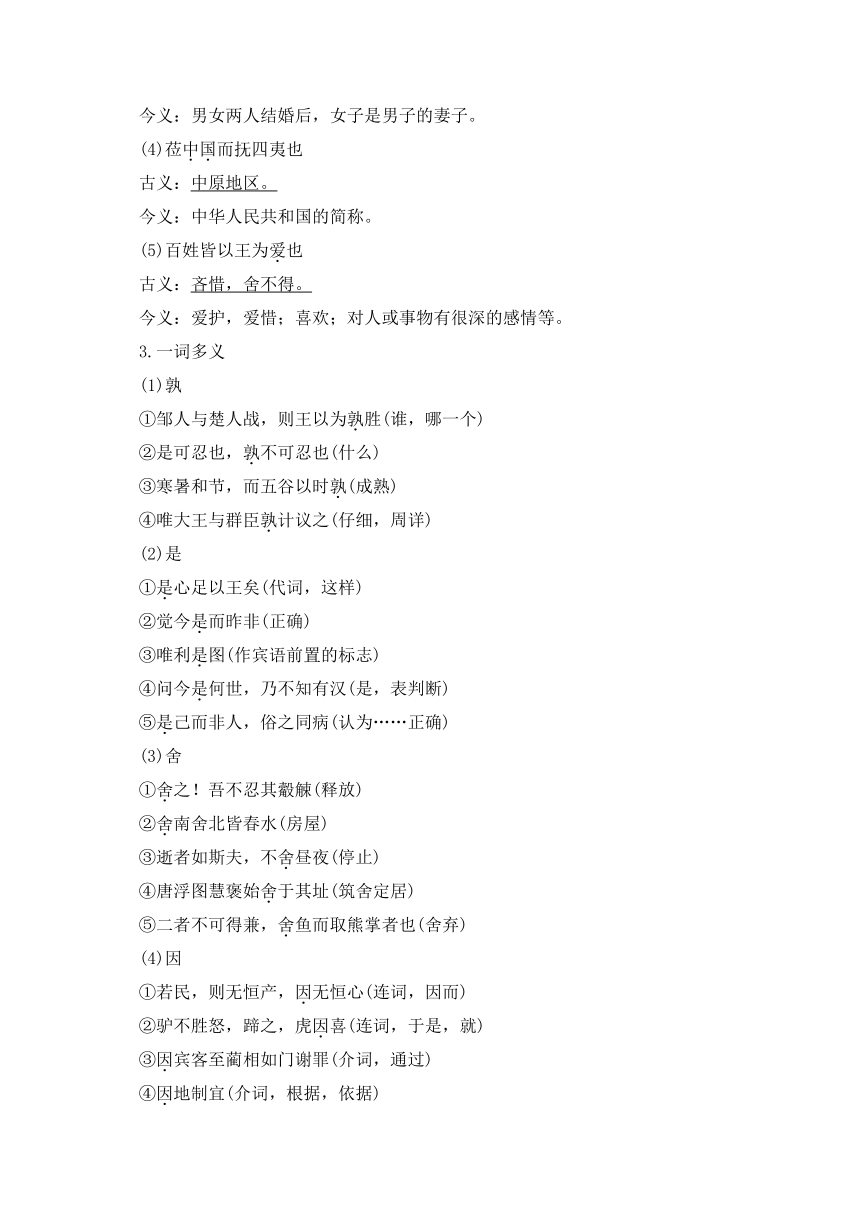 今义：男女两人结婚后，女子是男子的妻子。

(4)莅中国而抚四夷也

古义：中原地区。

今义：中华人民共和国的简称。

(5)百姓皆以王为爱也

古义：吝惜，舍不得。

今义：爱护，爱惜；喜欢；对人或事物有很深的感情等。

3.一词多义

(1)孰

①邹人与楚人战，则王以为孰胜(谁，哪一个)

②是可忍也，孰不可忍也(什么)

③寒暑和节，而五谷以时孰(成熟)

④唯大王与群臣孰计议之(仔细，周详)

(2)是

①是心足以王矣(代词，这样)

②觉今是而昨非(正确)

③唯利是图(作宾语前置的标志)

④问今是何世，乃不知有汉(是，表判断)

⑤是己而非人，俗之同病(认为……正确)

(3)舍

①舍之！吾不忍其觳觫(释放)

②舍南舍北皆春水(房屋)

③逝者如斯夫，不舍昼夜(停止)

④唐浮图慧褒始舍于其址(筑舍定居)

⑤二者不可得兼，舍鱼而取熊掌者也(舍弃)

(4)因

①若民，则无恒产，因无恒心(连词，因而)

②驴不胜怒，蹄之，虎因喜(连词，于是，就)

③因宾客至蔺相如门谢罪(介词，通过)

④因地制宜(介词，根据，依据)